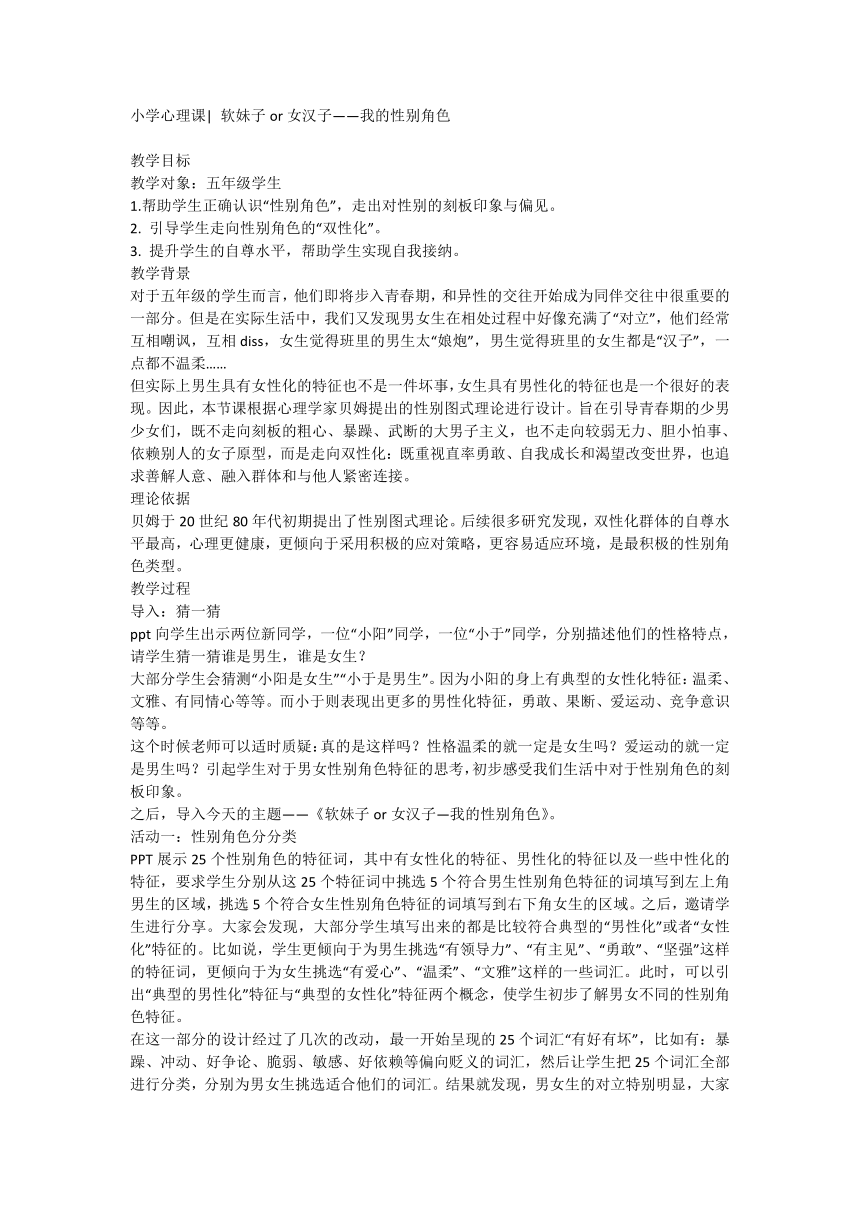 小学心理课| 软妹子 or 女汉子——我的性别角色

教学目标
教学对象：五年级学生
1.帮助学生正确认识“性别角色”，走出对性别的刻板印象与偏见。
2. 引导学生走向性别角色的“双性化”。
3. 提升学生的自尊水平，帮助学生实现自我接纳。
教学背景
对于五年级的学生而言，他们即将步入青春期，和异性的交往开始成为同伴交往中很重要的一部分。但是在实际生活中，我们又发现男女生在相处过程中好像充满了“对立”，他们经常互相嘲讽，互相 diss，女生觉得班里的男生太“娘炮”，男生觉得班里的女生都是“汉子”，一点都不温柔……
但实际上男生具有女性化的特征也不是一件坏事，女生具有男性化的特征也是一个很好的表现。因此，本节课根据心理学家贝姆提出的性别图式理论进行设计。旨在引导青春期的少男少女们，既不走向刻板的粗心、暴躁、武断的大男子主义，也不走向较弱无力、胆小怕事、依赖别人的女子原型，而是走向双性化：既重视直率勇敢、自我成长和渴望改变世界，也追求善解人意、融入群体和与他人紧密连接。
理论依据
贝姆于 20 世纪 80 年代初期提出了性别图式理论。后续很多研究发现，双性化群体的自尊水平最高，心理更健康，更倾向于采用积极的应对策略，更容易适应环境，是最积极的性别角色类型。
教学过程
导入：猜一猜
ppt 向学生出示两位新同学，一位“小阳”同学，一位“小于”同学，分别描述他们的性格特点，请学生猜一猜谁是男生，谁是女生？
大部分学生会猜测“小阳是女生”“小于是男生”。因为小阳的身上有典型的女性化特征：温柔、文雅、有同情心等等。而小于则表现出更多的男性化特征，勇敢、果断、爱运动、竞争意识等等。
这个时候老师可以适时质疑：真的是这样吗？性格温柔的就一定是女生吗？爱运动的就一定是男生吗？引起学生对于男女性别角色特征的思考，初步感受我们生活中对于性别角色的刻板印象。
之后，导入今天的主题——《软妹子 or 女汉子—我的性别角色》。
活动一：性别角色分分类
PPT 展示 25 个性别角色的特征词，其中有女性化的特征、男性化的特征以及一些中性化的特征，要求学生分别从这 25 个特征词中挑选 5 个符合男生性别角色特征的词填写到左上角男生的区域，挑选 5 个符合女生性别角色特征的词填写到右下角女生的区域。之后，邀请学生进行分享。大家会发现，大部分学生填写出来的都是比较符合典型的“男性化”或者“女性化”特征的。比如说，学生更倾向于为男生挑选“有领导力”、“有主见”、“勇敢”、“坚强”这样的特征词，更倾向于为女生挑选“有爱心”、“温柔”、“文雅”这样的一些词汇。此时，可以引出“典型的男性化”特征与“典型的女性化”特征两个概念，使学生初步了解男女不同的性别角色特征。
在这一部分的设计经过了几次的改动，最一开始呈现的 25 个词汇“有好有坏”，比如有：暴躁、冲动、好争论、脆弱、敏感、好依赖等偏向贬义的词汇，然后让学生把 25 个词汇全部进行分类，分别为男女生挑选适合他们的词汇。结果就发现，男女生的对立特别明显，大家